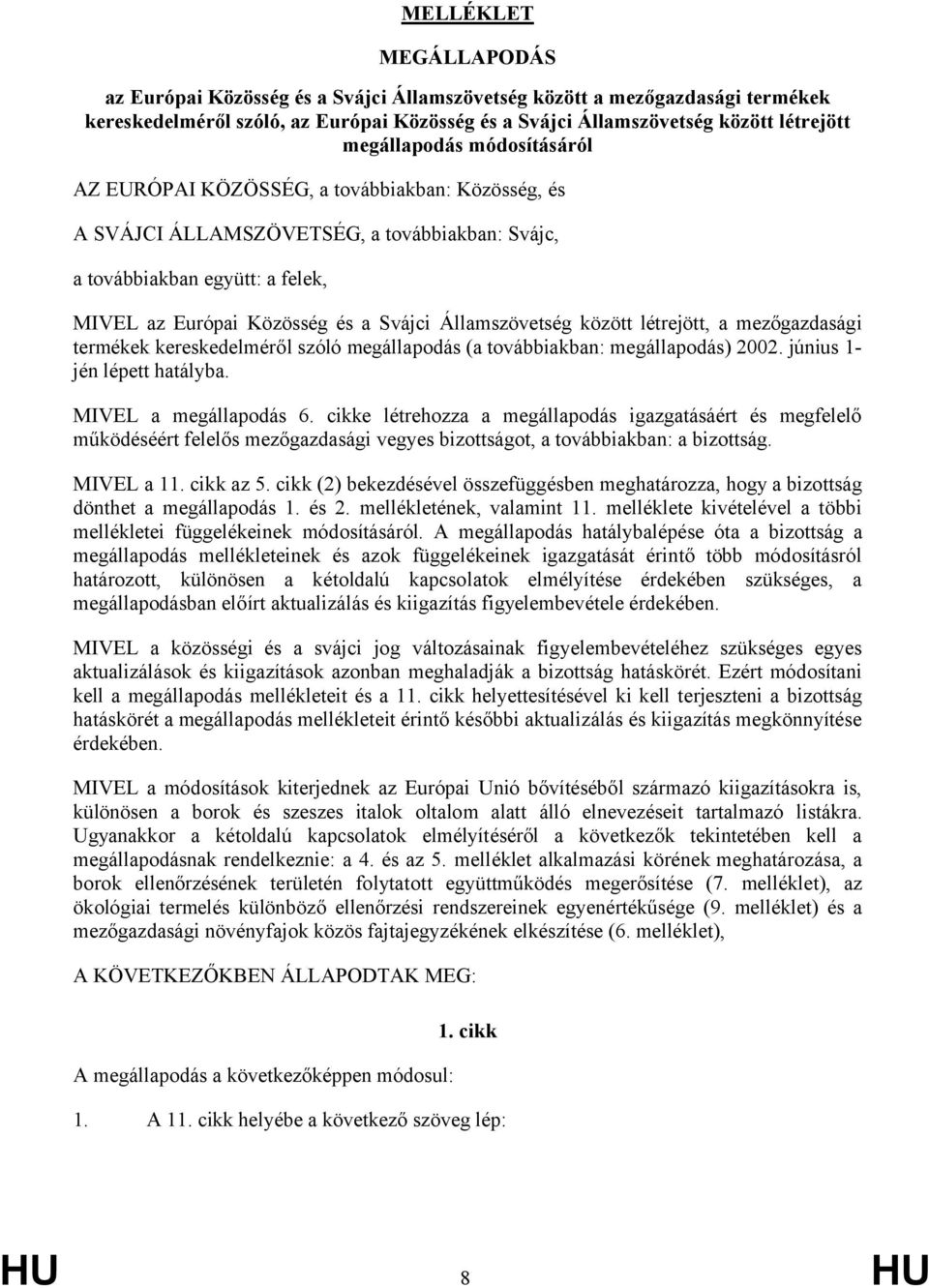 MELLÉKLET

MEGÁLLAPODÁS

az Európai Közösség és a Svájci Államszövetség között a mezőgazdasági termékek kereskedelméről szóló, az Európai Közösség és a Svájci Államszövetség között létrejött megállapodás módosításáról

AZ EURÓPAI KÖZÖSSÉG, a továbbiakban: Közösség, és

A SVÁJCI ÁLLAMSZÖVETSÉG, a továbbiakban: Svájc,

a továbbiakban együtt: a felek,

MIVEL az Európai Közösség és a Svájci Államszövetség között létrejött, a mezőgazdasági termékek kereskedelméről szóló megállapodás (a továbbiakban: megállapodás) 2002. június 1-jén lépett hatályba.

MIVEL a megállapodás 6. cikke létrehozza a megállapodás igazgatásáért és megfelelő működéséért felelős mezőgazdasági vegyes bizottságot, a továbbiakban: a bizottság.

MIVEL a 11. cikk az 5. cikk (2) bekezdésével összefüggésben meghatározza, hogy a bizottság dönthet a megállapodás 1. és 2. mellékletének, valamint 11. melléklete kivételével a többi mellékletei függelékeinek módosításáról. A megállapodás hatálybalépése óta a bizottság a megállapodás mellékleteinek és azok függelékeinek igazgatását érintő több módosításról határozott, különösen a kétoldalú kapcsolatok elmélyítése érdekében szükséges, a megállapodásban előírt aktualizálás és kiigazítás figyelembevétele érdekében.

MIVEL a közösségi és a svájci jog változásainak figyelembevételéhez szükséges egyes aktualizálások és kiigazítások azonban meghaladják a bizottság hatáskörét. Ezért módosítani kell a megállapodás mellékleteit és a 11. cikk helyettesítésével ki kell terjeszteni a bizottság hatáskörét a megállapodás mellékleteit érintő későbbi aktualizálás és kiigazítás megkönnyítése érdekében.

MIVEL a módosítások kiterjednek az Európai Unió bővítéséből származó kiigazításokra is, különösen a borok és szeszes italok oltalom alatt álló elnevezéseit tartalmazó listákra. Ugyanakkor a kétoldalú kapcsolatok elmélyítéséről a következők tekintetében kell a megállapodásnak rendelkeznie: a 4. és az 5. melléklet alkalmazási körének meghatározása, a borok ellenőrzésének területén folytatott együttműködés megerősítése (7. melléklet), az ökológiai termelés különböző ellenőrzési rendszereinek egyenértékűsége (9. melléklet) és a mezőgazdasági növényfajok közös fajtajegyzékének elkészítése (6. melléklet),

A KÖVETKEZŐKBEN ÁLLAPODTAK MEG:

1. cikk

A megállapodás a következőképpen módosul:

1. A 11. cikk helyébe a következő szöveg lép:

HU 8 HU